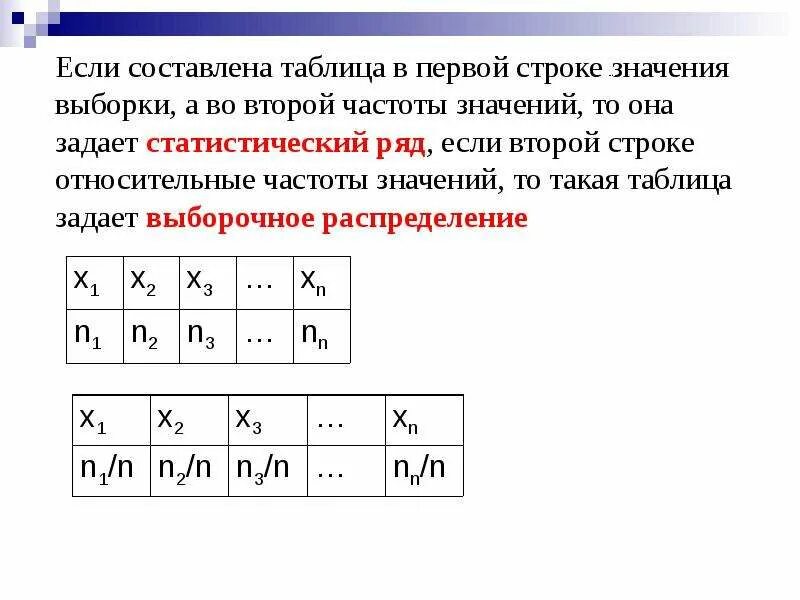 Если составлена таблица в первой строке значения выборки, а во второй частоты значений, то она задает статистический ряд, если второй строке относительные частоты значений, то такая таблица задает выборочное распределение

| $x_1$ | $x_2$ | $x_3$ | … | $x_n$ |
|---|---|---|---|---|
| $n_1$ | $n_2$ | $n_3$ | … | $n_n$ |

| $x_1$ | $x_2$ | $x_3$ | … | $x_n$ |
|---|---|---|---|---|
| $n_1/n$ | $n_2/n$ | $n_3/n$ | … | $n_n/n$ |